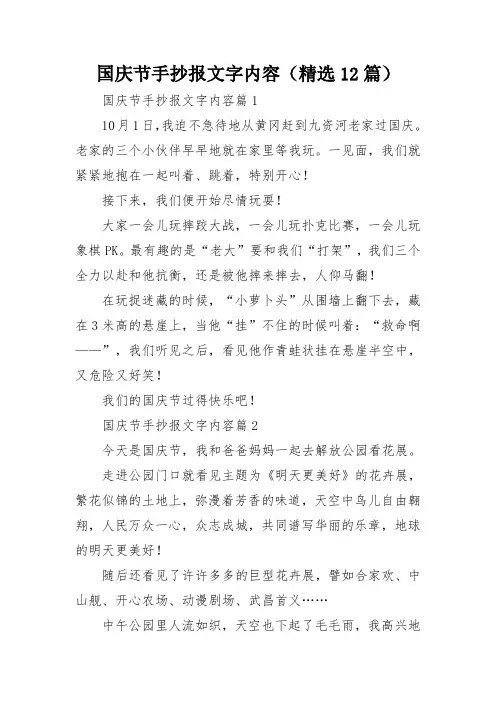 国庆节手抄报文字内容（精选12篇）

国庆节手抄报文字内容篇1

10月1日,我迫不急待地从黄冈赶到九资河老家过国庆。老家的三个小伙伴早早地就在家里等我玩。一见面，我们就紧紧地抱在一起叫着、跳着，特别开心！

接下来，我们便开始尽情玩耍！

大家一会儿玩摔跤大战，一会儿玩扑克比赛，一会儿玩象棋PK。最有趣的是“老大”要和我们“打架”，我们三个全力以赴和他抗衡，还是被他摔来摔去，人仰马翻！

在玩捉迷藏的时候，“小萝卜头”从围墙上翻下去，藏在3米高的悬崖上，当他“挂”不住的时候叫着：“救命啊——”，我们听见之后，看见他作青蛙状挂在悬崖半空中，又危险又好笑！

我们的国庆节过得快乐吧！

国庆节手抄报文字内容篇2

今天是国庆节，我和爸爸妈妈一起去解放公园看花展。

走进公园门口就看见主题为《明天更美好》的花卉展，繁花似锦的土地上，弥漫着芳香的味道，天空中鸟儿自由翱翔，人民万众一心，众志成城，共同谱写华丽的乐章，地球的明天更美好！

随后还看见了许许多多的巨型花卉展，譬如合家欢、中山舰、开心农场、动漫剧场、武昌首义……

中午公园里人流如织，天空也下起了毛毛雨，我高兴地